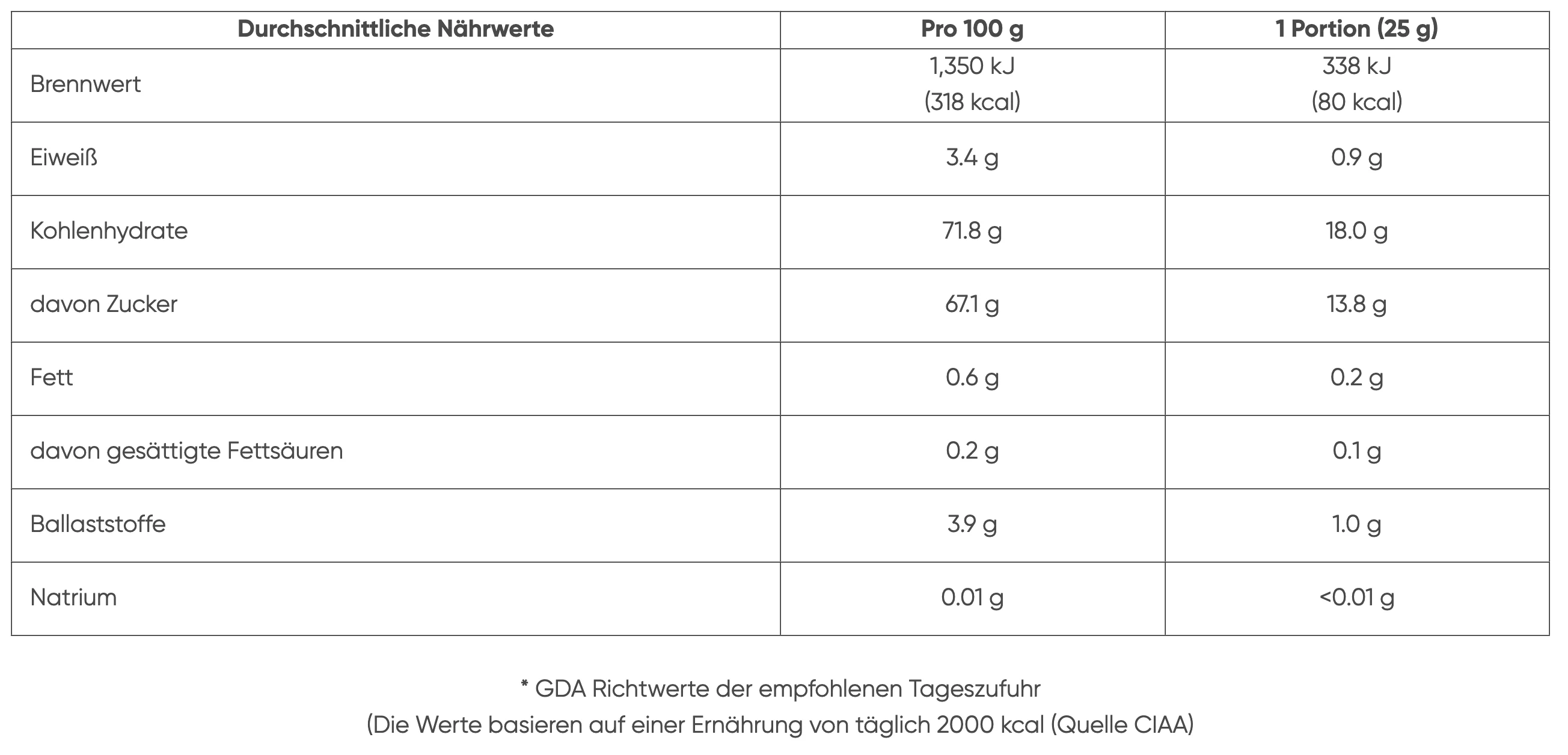 | Durchschnittliche Nährwerte | Pro 100 g | 1 Portion (25 g) |
|---|---|---|
| Brennwert | 1,350 kJ (318 kcal) | 338 kJ (80 kcal) |
| Eiweiß | 3.4 g | 0.9 g |
| Kohlenhydrate | 71.8 g | 18.0 g |
| davon Zucker | 67.1 g | 13.8 g |
| Fett | 0.6 g | 0.2 g |
| davon gesättigte Fettsäuren | 0.2 g | 0.1 g |
| Ballaststoffe | 3.9 g | 1.0 g |
| Natrium | 0.01 g | <0.01 g |

* GDA Richtwerte der empfohlenen Tageszufuhr
(Die Werte basieren auf einer Ernährung von täglich 2000 kcal (Quelle CIAA)